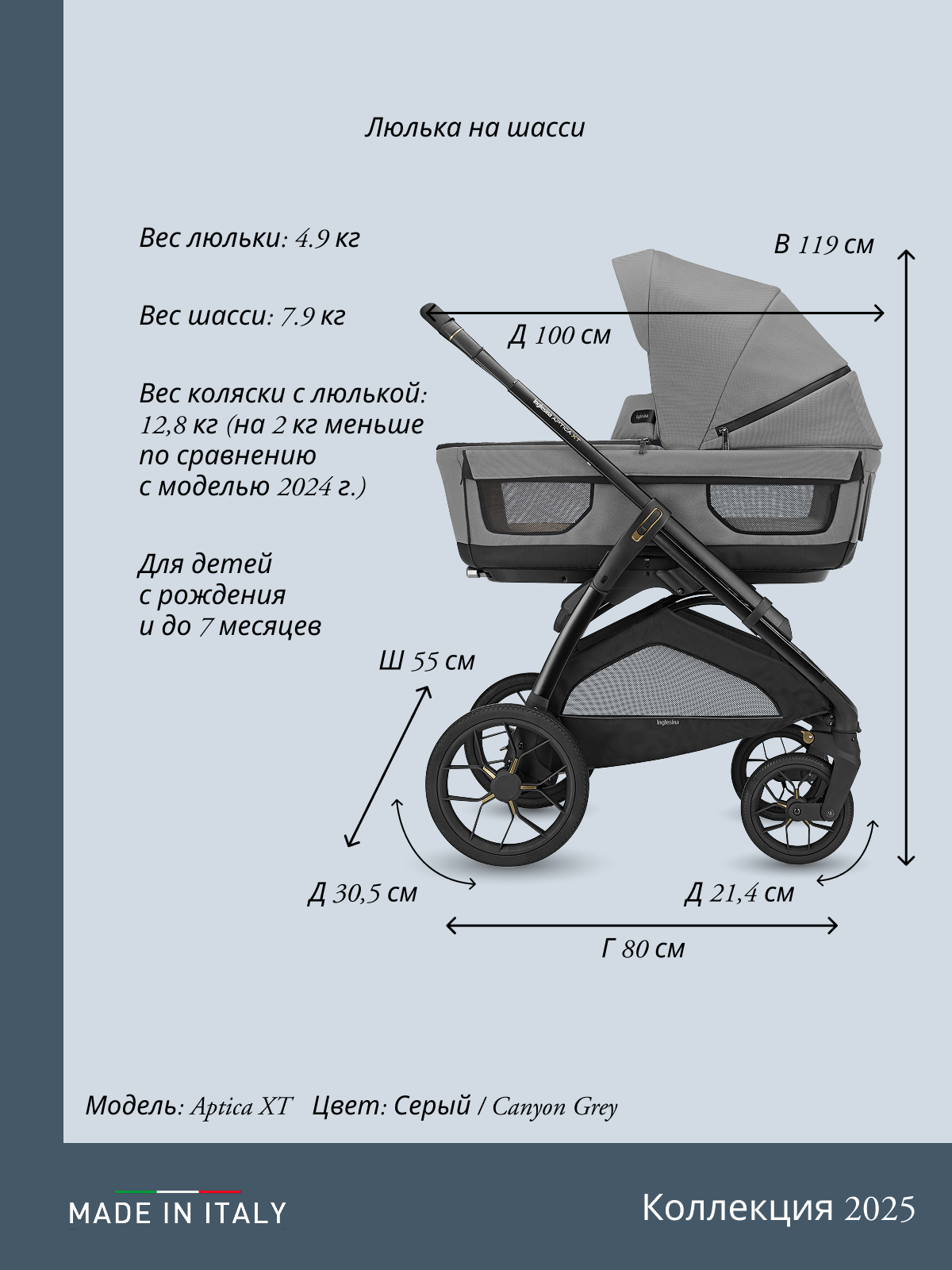 Люлька на шасси

Вес люльки: 4.9 кг

Вес шасси: 7.9 кг

Вес коляски с люлькой: 12,8 кг (на 2 кг меньше по сравнению с моделью 2024 г.)

Для детей с рождения и до 7 месяцев

В 119 см

Д 100 см

Ш 55 см

Д 30,5 см

Д 21,4 см

Г 80 см

Модель: Aptica XT Цвет: Серый / Canyon Grey

MADE IN ITALY

Коллекция 2025